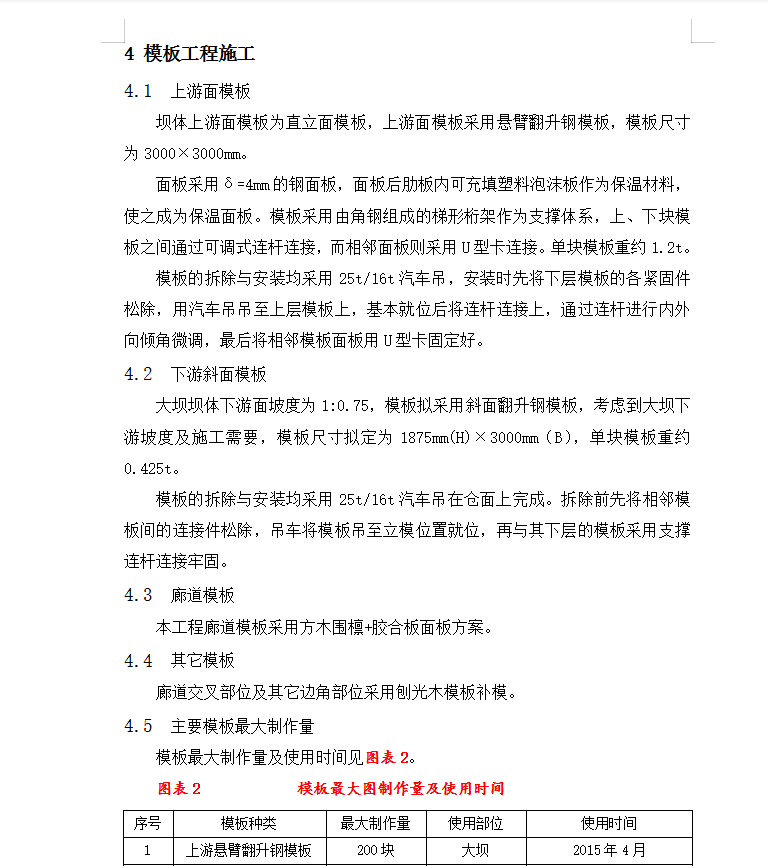 4 模板工程施工

4.1 上游面模板

坝体上游面模板为直立面模板，上游面模板采用悬臂翻升钢模板，模板尺寸为 3000×3000mm。

面板采用 δ=4mm 的钢面板，面板后肋板内可充填塑料泡沫板作为保温材料，使之成为保温面板。模板采用由角钢组成的梯形桁架作为支撑体系，上、下块模板之间通过可调式连杆连接，而相邻面板则采用 U 型卡连接。单块模板重约 1.2t。

模板的拆除与安装均采用 25t/16t 汽车吊，安装时先将下层模板的各紧固件松除，用汽车吊吊至上层模板上，基本就位后将连杆连接上，通过连杆进行内外向倾角微调，最后将相邻模板面板用 U 型卡固定好。

4.2 下游斜面模板

大坝坝体下游面坡度为 1:0.75，模板拟采用斜面翻升钢模板，考虑到大坝下游坡度及施工需要，模板尺寸拟定为 1875mm(H)×3000mm（B），单块模板重约 0.425t。

模板的拆除与安装均采用 25t/16t 汽车吊在仓面上完成。拆除前先将相邻模板间的连接件松除，吊车将模板吊至立模位置就位，再与其下层的模板采用支撑连杆连接牢固。

4.3 廊道模板

本工程廊道模板采用方木围檩+胶合板面板方案。

4.4 其它模板

廊道交叉部位及其它边角部位采用刨光木模板补模。

4.5 主要模板最大制作量

模板最大制作量及使用时间见图表 2。

图表 2 模板最大图制作量及使用时间

| 序号 | 模板种类 | 最大制作量 | 使用部位 | 使用时间 |
|---|---|---|---|---|
| 1 | 上游悬臂翻升钢模板 | 200 块 | 大坝 | 2015 年 4 月 |